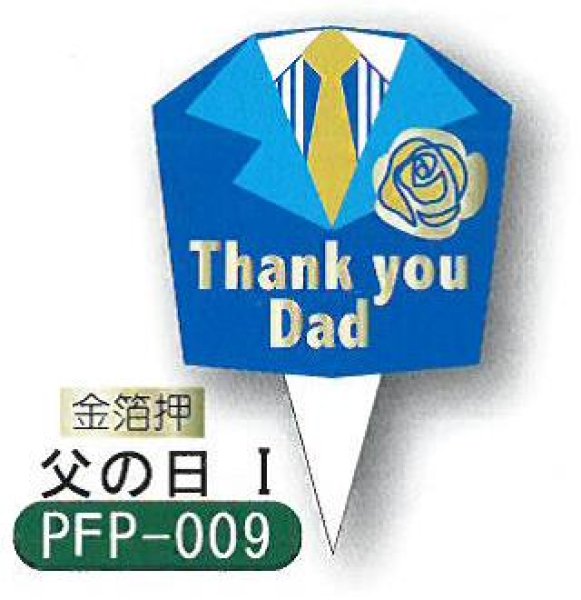 Thank you Dad

金箔押

父の日 I

PFP-009